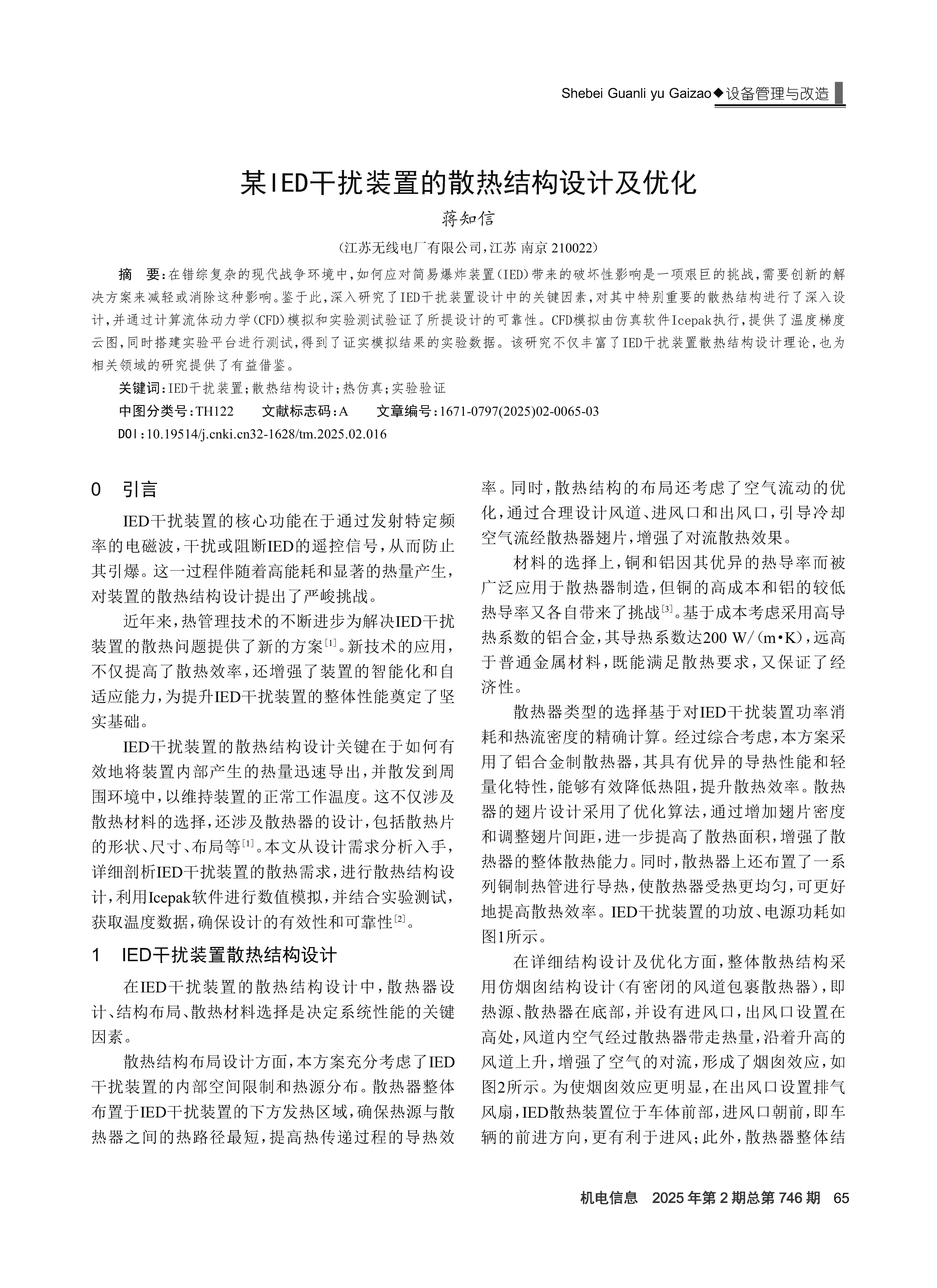 Shebei Guanli yu Gaizao◆设备管理与改造

某IED干扰装置的散热结构设计及优化

蒋知信

（江苏无线电厂有限公司，江苏 南京 210022）

摘 要：在错综复杂的现代战争环境中，如何应对简易爆炸装置（IED）带来的破坏性影响是一项艰巨的挑战，需要创新的解决方案来减轻或消除这种影响。鉴于此，深入研究了IED干扰装置设计中的关键因素，对其中特别重要的散热结构进行了深入设计，并通过计算流体动力学（CFD）模拟和实验测试验证了所提设计的可靠性。CFD模拟由仿真软件Icepak执行，提供了温度梯度云图，同时搭建实验平台进行测试，得到了证实模拟结果的实验数据。该研究不仅丰富了IED干扰装置散热结构设计理论，也为相关领域的研究提供了有益借鉴。

关键词：IED干扰装置；散热结构设计；热仿真；实验验证

中图分类号：TH122 文献标志码：A 文章编号：1671-0797(2025)02-0065-03

DOI：10.19514/j.cnki.cn32-1628/tm.2025.02.016

0 引言

IED干扰装置的核心功能在于通过发射特定频率的电磁波，干扰或阻断IED的遥控信号，从而防止其引爆。这一过程伴随着高能耗和显著的热量产生，对装置的散热结构设计提出了严峻挑战。

近年来，热管理技术的不断进步为解决IED干扰装置的散热问题提供了新的方案$^{[1]}$。新技术的应用，不仅提高了散热效率，还增强了装置的智能化和自适应能力，为提升IED干扰装置的整体性能奠定了坚实基础。

IED干扰装置的散热结构设计关键在于如何有效地将装置内部产生的热量迅速导出，并散发到周围环境中，以维持装置的正常工作温度。这不仅涉及散热材料的选择，还涉及散热器的设计，包括散热片的形状、尺寸、布局等$^{[1]}$。本文从设计需求分析入手，详细剖析IED干扰装置的散热需求，进行散热结构设计，利用Icepak软件进行数值模拟，并结合实验测试，获取温度数据，确保设计的有效性和可靠性$^{[2]}$。

1 IED干扰装置散热结构设计

在IED干扰装置的散热结构设计中，散热器设计、结构布局、散热材料选择是决定系统性能的关键因素。

散热结构布局设计方面，本方案充分考虑了IED干扰装置的内部空间限制和热源分布。散热器整体布置于IED干扰装置的下方发热区域，确保热源与散热器之间的热路径最短，提高热传递过程的导热效率。同时，散热结构的布局还考虑了空气流动的优化，通过合理设计风道、进风口和出风口，引导冷却空气流经散热器翅片，增强了对流散热效果。

材料的选择上，铜和铝因其优异的热导率而被广泛应用于散热器制造，但铜的高成本和铝的较低热导率又各自带来了挑战$^{[3]}$。基于成本考虑采用高导热系数的铝合金，其导热系数达200 W/（m·K），远高于普通金属材料，既能满足散热要求，又保证了经济性。

散热器类型的选择基于对IED干扰装置功率消耗和热流密度的精确计算。经过综合考虑，本方案采用了铝合金制散热器，其具有优异的导热性能和轻量化特性，能够有效降低热阻，提升散热效率。散热器的翅片设计采用了优化算法，通过增加翅片密度和调整翅片间距，进一步提高了散热面积，增强了散热器的整体散热能力。同时，散热器上还布置了一系列铜制热管进行导热，使散热器受热更均匀，可更好地提高散热效率。IED干扰装置的功放、电源功耗如图1所示。

在详细结构设计及优化方面，整体散热结构采用仿烟囱结构设计（有密闭的风道包裹散热器），即热源、散热器在底部，并设有进风口，出风口设置在高处，风道内空气经过散热器带走热量，沿着升高的风道上升，增强了空气的对流，形成了烟囱效应，如图2所示。为使烟囱效应更明显，在出风口设置排气风扇，IED散热装置位于车体前部，进风口朝前，即车辆的前进方向，更有利于进风；此外，散热器整体结

机电信息 2025年第2期总第746期 65